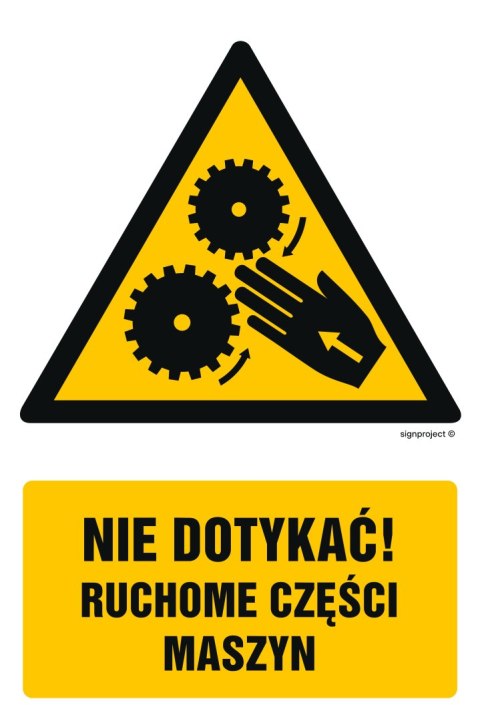 signproject ©

NIE DOTYKAĆ!
RUCHOME CZĘŚCI
MASZYN